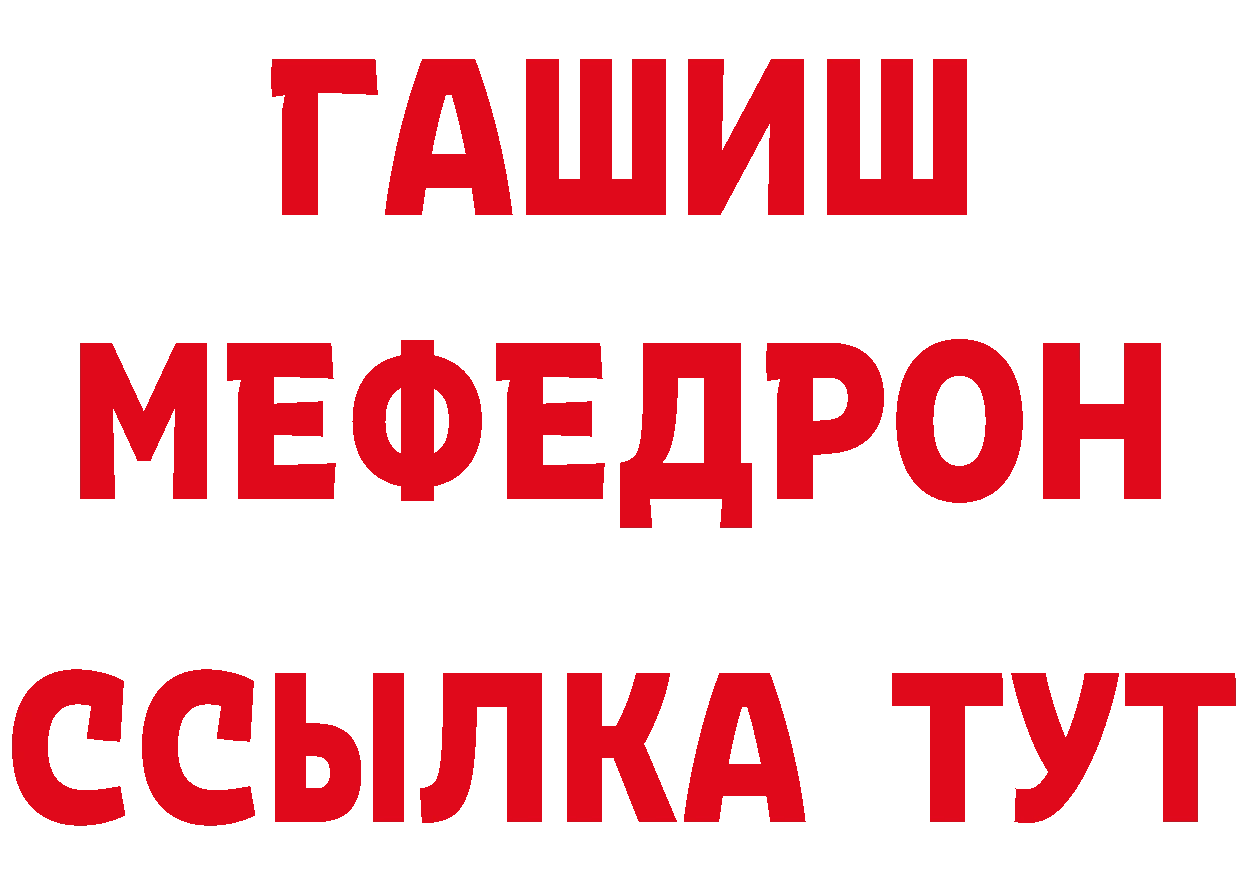 ГАШИШ
МЕФЕДРОН
ССЫЛКА ТУТ